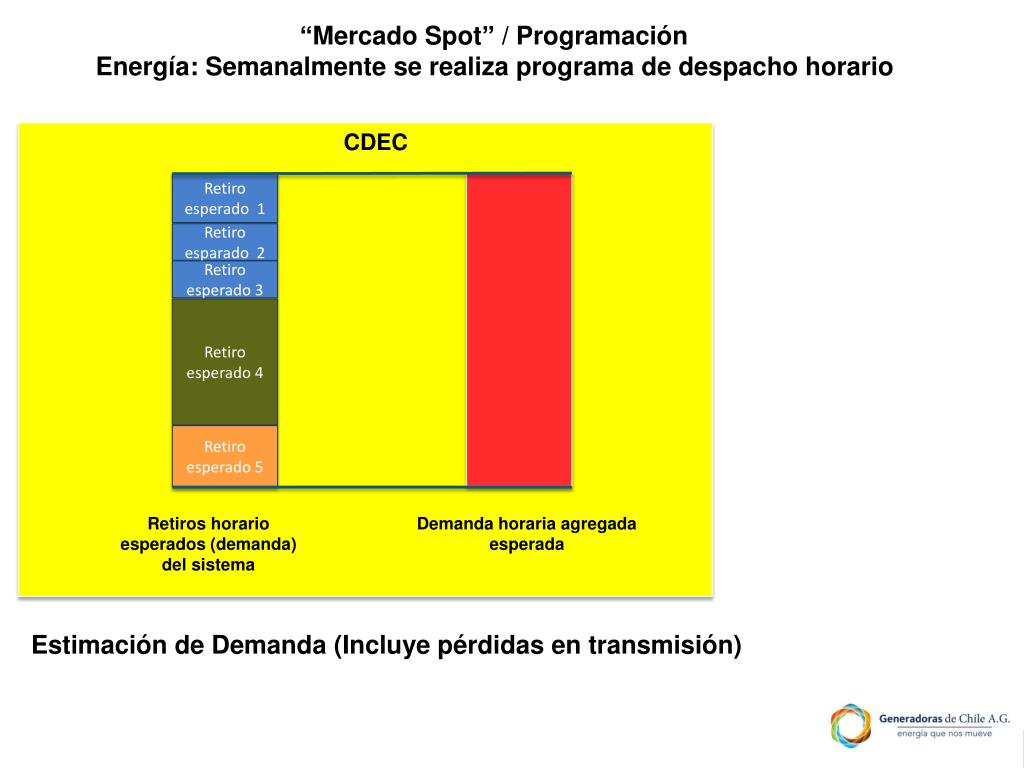 “Mercado Spot” / Programación
Energía: Semanalmente se realiza programa de despacho horario

CDEC

Retiro esperado 1

Retiro esparado 2

Retiro esperado 3

Retiro esperado 4

Retiro esperado 5

Retiros horario esperados (demanda) del sistema

Demanda horaria agregada esperada

Estimación de Demanda (Incluye pérdidas en transmisión)

Generadoras de Chile A.G.
energía que nos mueve